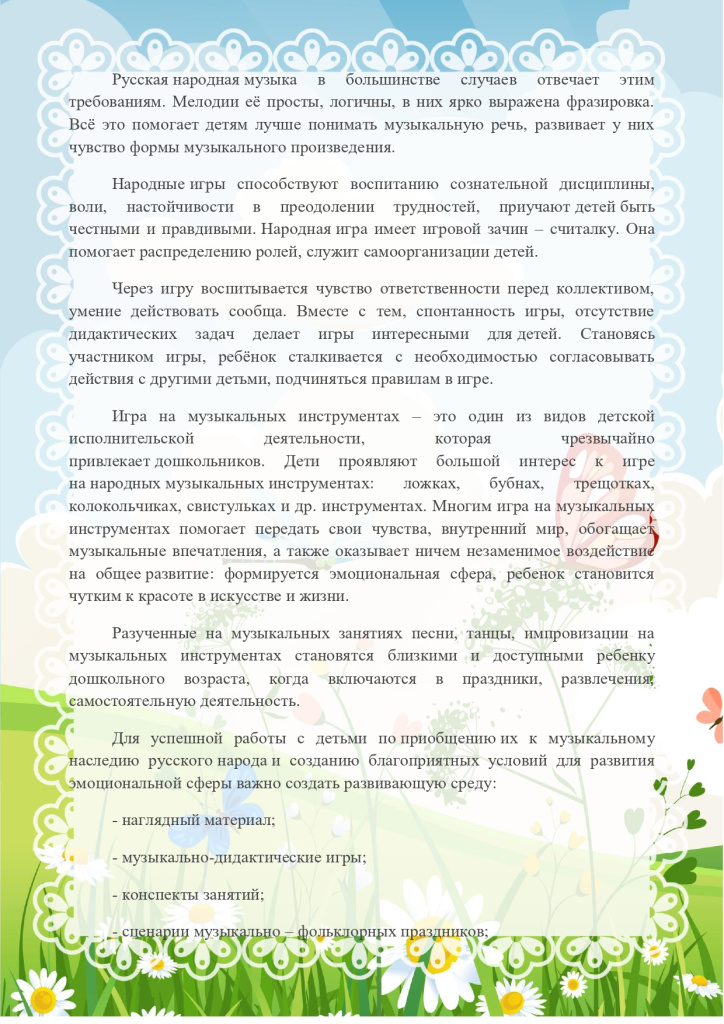 Русская народная музыка в большинстве случаев отвечает этим требованиям. Мелодии её просты, логичны, в них ярко выражена фразировка. Всё это помогает детям лучше понимать музыкальную речь, развивает у них чувство формы музыкального произведения.

Народные игры способствуют воспитанию сознательной дисциплины, воли, настойчивости в преодолении трудностей, приучают детей быть честными и правдивыми. Народная игра имеет игровой зачин – считалку. Она помогает распределению ролей, служит самоорганизации детей.

Через игру воспитывается чувство ответственности перед коллективом, умение действовать сообща. Вместе с тем, спонтанность игры, отсутствие дидактических задач делает игры интересными для детей. Становясь участником игры, ребёнок сталкивается с необходимостью согласовывать действия с другими детьми, подчиняться правилам в игре.

Игра на музыкальных инструментах – это один из видов детской исполнительской деятельности, которая чрезвычайно привлекает дошкольников. Дети проявляют большой интерес к игре на народных музыкальных инструментах: ложках, бубнах, трещотках, колокольчиках, свистульках и др. инструментах. Многим игра на музыкальных инструментах помогает передать свои чувства, внутренний мир, обогащает музыкальные впечатления, а также оказывает ничем незаменимое воздействие на общее развитие: формируется эмоциональная сфера, ребенок становится чутким к красоте в искусстве и жизни.

Разученные на музыкальных занятиях песни, танцы, импровизации на музыкальных инструментах становятся близкими и доступными ребенку дошкольного возраста, когда включаются в праздники, развлечения, самостоятельную деятельность.

Для успешной работы с детьми по приобщению их к музыкальному наследию русского народа и созданию благоприятных условий для развития эмоциональной сферы важно создать развивающую среду:

- наглядный материал;

- музыкально-дидактические игры;

- конспекты занятий;

- сценарии музыкально – фольклорных праздников;